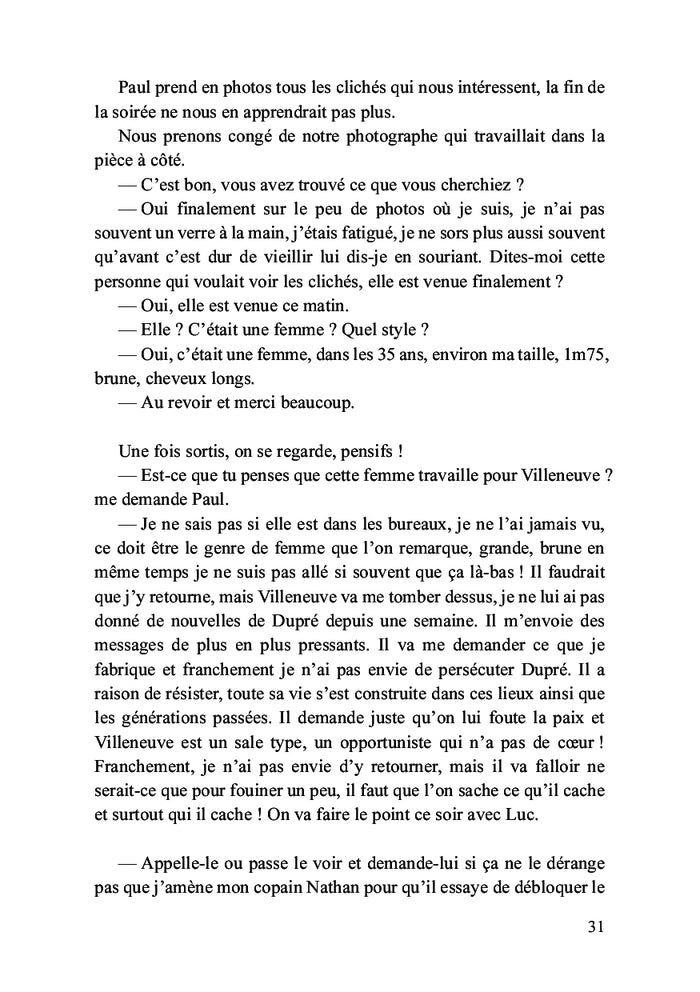 Paul prend en photos tous les clichés qui nous intéressent, la fin de la soirée ne nous en apprendrait pas plus.

Nous prenons congé de notre photographe qui travaillait dans la pièce à côté.

— C'est bon, vous avez trouvé ce que vous cherchiez ?

— Oui finalement sur le peu de photos où je suis, je n'ai pas souvent un verre à la main, j'étais fatigué, je ne sors plus aussi souvent qu'avant c'est dur de vieillir lui dis-je en souriant. Dites-moi cette personne qui voulait voir les clichés, elle est venue finalement ?

— Oui, elle est venue ce matin.

— Elle ? C'était une femme ? Quel style ?

— Oui, c'était une femme, dans les 35 ans, environ ma taille, 1m75, brune, cheveux longs.

— Au revoir et merci beaucoup.

Une fois sortis, on se regarde, pensifs !

— Est-ce que tu penses que cette femme travaille pour Villeneuve ? me demande Paul.

— Je ne sais pas si elle est dans les bureaux, je ne l'ai jamais vu, ce doit être le genre de femme que l'on remarque, grande, brune en même temps je ne suis pas allé si souvent que ça là-bas ! Il faudrait que j'y retourne, mais Villeneuve va me tomber dessus, je ne lui ai pas donné de nouvelles de Dupré depuis une semaine. Il m'envoie des messages de plus en plus pressants. Il va me demander ce que je fabrique et franchement je n'ai pas envie de persécuter Dupré. Il a raison de résister, toute sa vie s'est construite dans ces lieux ainsi que les générations passées. Il demande juste qu'on lui foute la paix et Villeneuve est un sale type, un opportuniste qui n'a pas de cœur ! Franchement, je n'ai pas envie d'y retourner, mais il va falloir ne serait-ce que pour fouiner un peu, il faut que l'on sache ce qu'il cache et surtout qui il cache ! On va faire le point ce soir avec Luc.

— Appelle-le ou passe le voir et demande-lui si ça ne le dérange pas que j'amène mon copain Nathan pour qu'il essaye de débloquer le

31